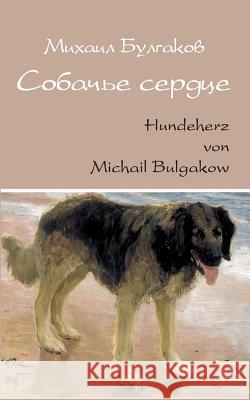 Михаил Булгаков

Собачье сердце

Hundeherz
von
Michail Bulgakow

Kraina Książek